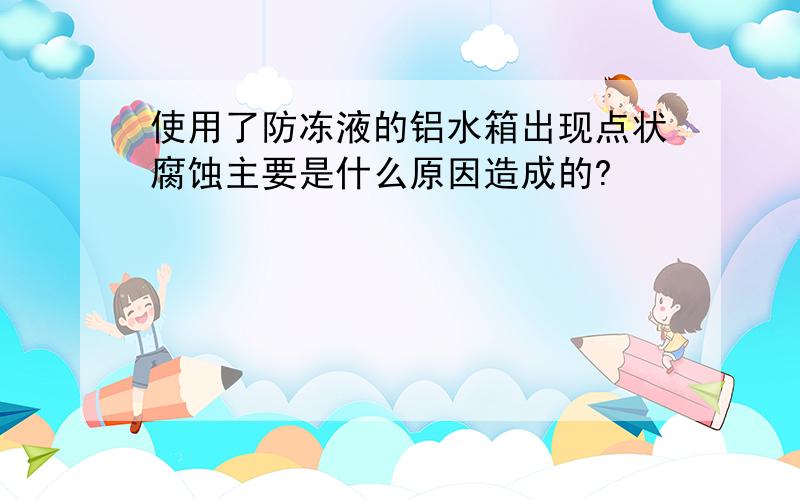 使用了防冻液的铝水箱出现点状腐蚀主要是什么原因造成的?